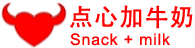 点心加牛奶
Snack + milk